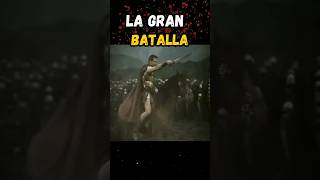 LA GRAN
BATALLA